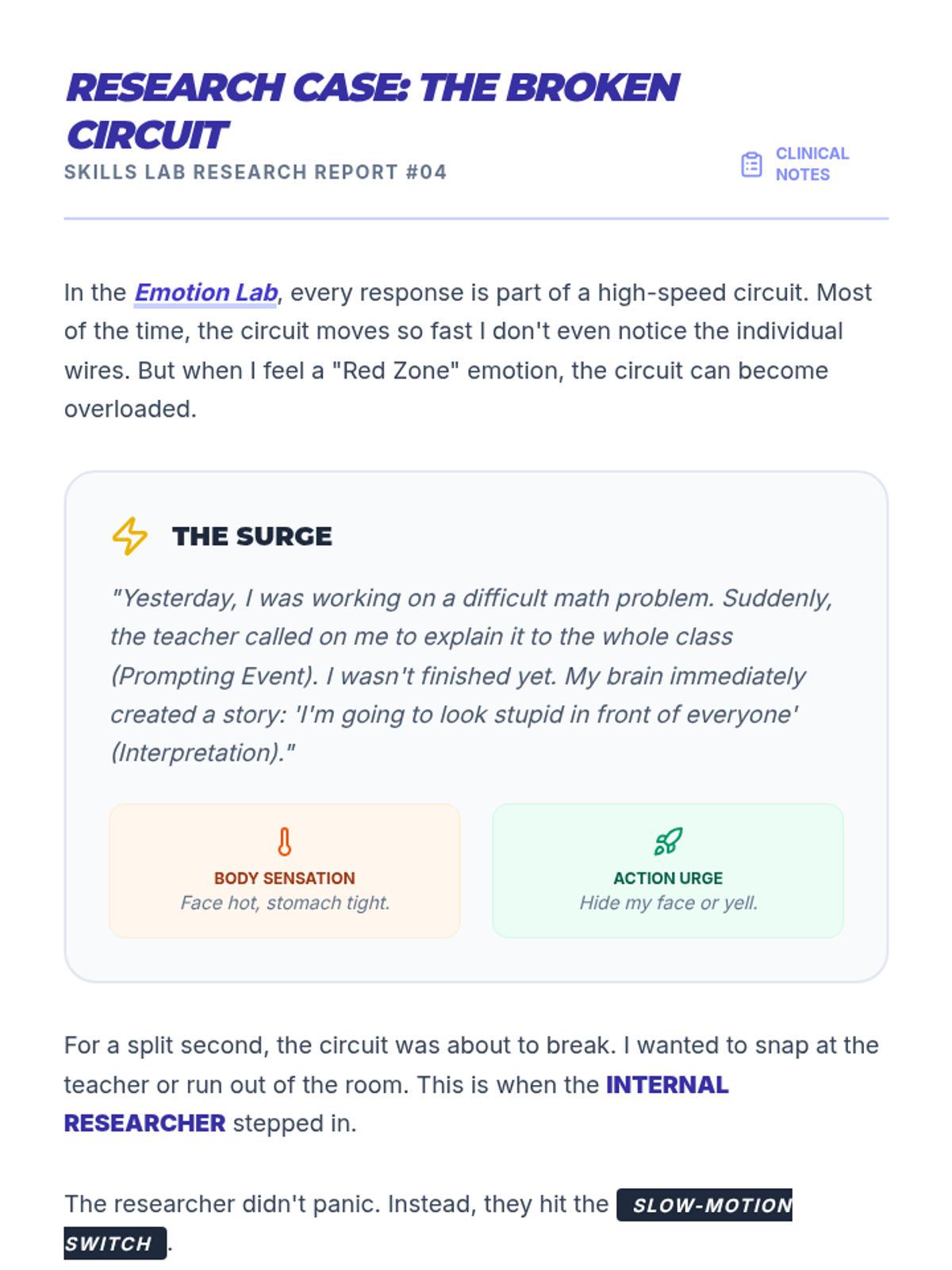 RESEARCH CASE: THE BROKEN CIRCUIT

SKILLS LAB RESEARCH REPORT #04

CLINICAL NOTES

In the Emotion Lab, every response is part of a high-speed circuit. Most of the time, the circuit moves so fast I don't even notice the individual wires. But when I feel a "Red Zone" emotion, the circuit can become overloaded.

THE SURGE

"Yesterday, I was working on a difficult math problem. Suddenly, the teacher called on me to explain it to the whole class (Prompting Event). I wasn't finished yet. My brain immediately created a story: 'I'm going to look stupid in front of everyone' (Interpretation)."

BODY SENSATION
Face hot, stomach tight.

ACTION URGE
Hide my face or yell.

For a split second, the circuit was about to break. I wanted to snap at the teacher or run out of the room. This is when the INTERNAL RESEARCHER stepped in.

The researcher didn't panic. Instead, they hit the SLOW-MOTION SWITCH.